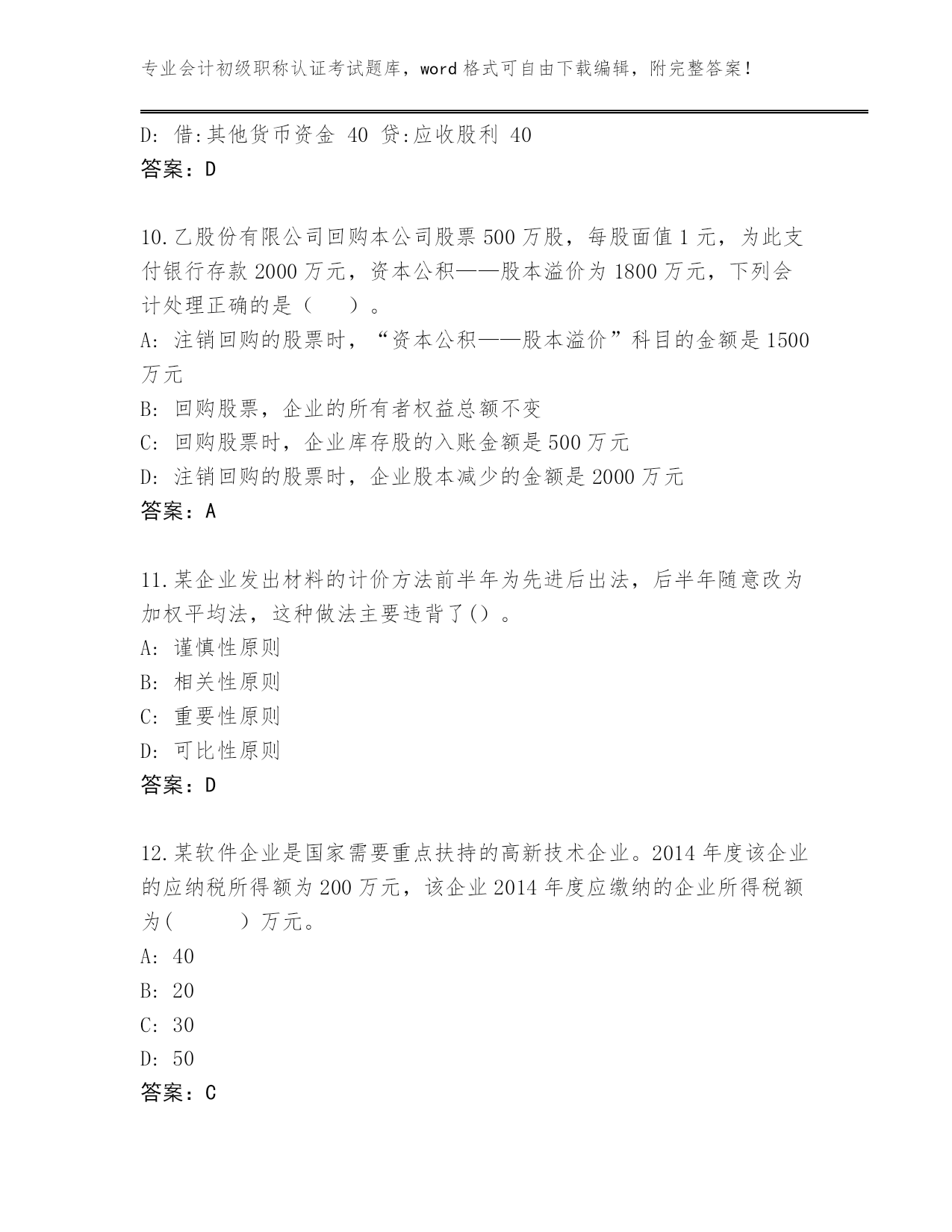 专业会计初级职称认证考试题库，word 格式可自由下载编辑，附完整答案！

D: 借:其他货币资金 40 贷:应收股利 40
答案：D

10.乙股份有限公司回购本公司股票 500 万股，每股面值 1 元，为此支付银行存款 2000 万元，资本公积——股本溢价为 1800 万元，下列会计处理正确的是（　）。
A: 注销回购的股票时，“资本公积——股本溢价”科目的金额是 1500 万元
B: 回购股票，企业的所有者权益总额不变
C: 回购股票时，企业库存股的入账金额是 500 万元
D: 注销回购的股票时，企业股本减少的金额是 2000 万元
答案：A

11.某企业发出材料的计价方法前半年为先进后出法，后半年随意改为加权平均法，这种做法主要违背了()。
A: 谨慎性原则
B: 相关性原则
C: 重要性原则
D: 可比性原则
答案：D

12.某软件企业是国家需要重点扶持的高新技术企业。2014 年度该企业的应纳税所得额为 200 万元，该企业 2014 年度应缴纳的企业所得税额为(　　　)万元。
A: 40
B: 20
C: 30
D: 50
答案：C